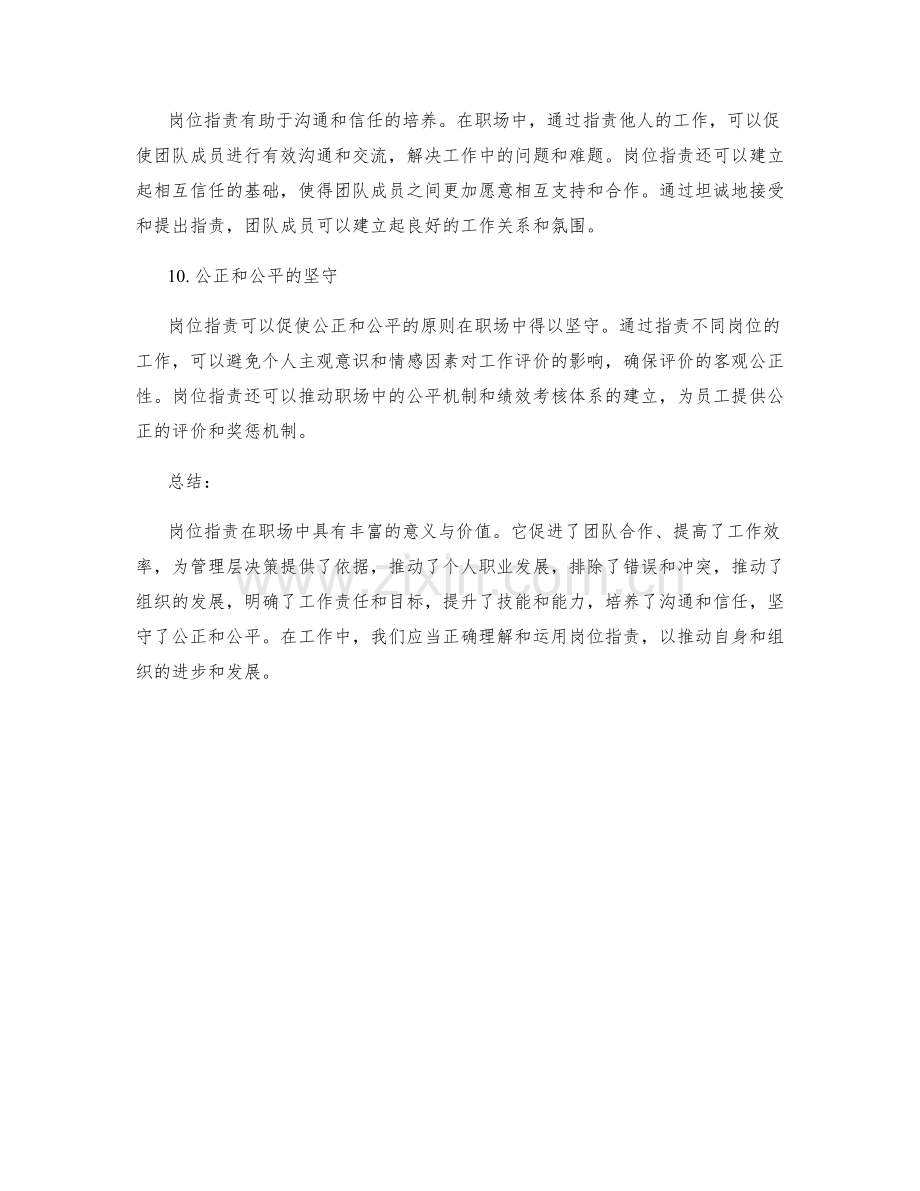 岗位指责有助于沟通和信任的培养。在职场中，通过指责他人的工作，可以促使团队成员进行有效沟通和交流，解决工作中的问题和难题。岗位指责还可以建立起相互信任的基础，使得团队成员之间更加愿意相互支持和合作。通过坦诚地接受和提出指责，团队成员可以建立起良好的工作关系和氛围。

10.公正和公平的坚守

岗位指责可以促使公正和公平的原则在职场中得以坚守。通过指责不同岗位的工作，可以避免个人主观意识和情感因素对工作评价的影响，确保评价的客观公正性。岗位指责还可以推动职场中的公平机制和绩效考核体系的建立，为员工提供公正的评价和奖惩机制。

总结：

岗位指责在职场中具有丰富的意义与价值。它促进了团队合作、提高了工作效率，为管理层决策提供了依据，推动了个人职业发展，排除了错误和冲突，推动了组织的发展，明确了工作责任和目标，提升了技能和能力，培养了沟通和信任，坚守了公正和公平。在工作中，我们应当正确理解和运用岗位指责，以推动自身和组织的进步和发展。

www.zixin.com.cn